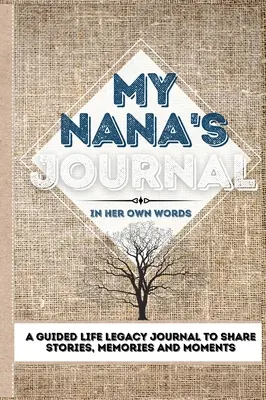 MY NANA'S JOURNAL

IN HER OWN WORDS

A GUIDED LIFE LEGACY JOURNAL TO SHARE STORIES, MEMORIES AND MOMENTS